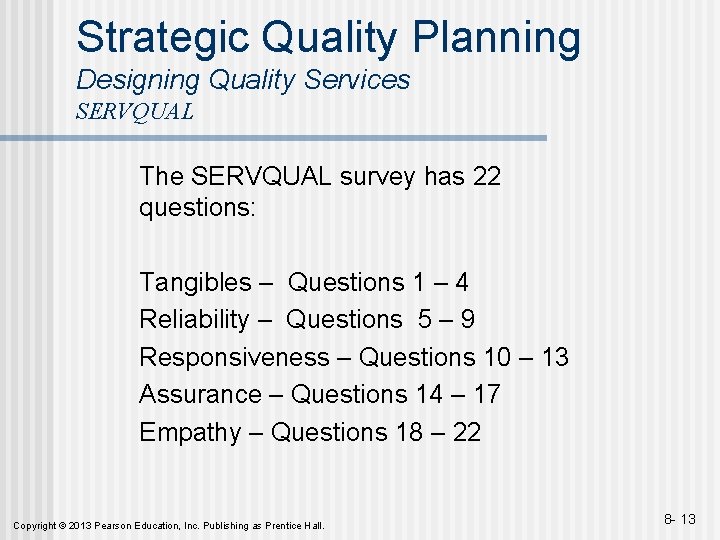 Strategic Quality Planning
Designing Quality Services
SERVQUAL

The SERVQUAL survey has 22 questions:

Tangibles – Questions 1 – 4
Reliability – Questions 5 – 9
Responsiveness – Questions 10 – 13
Assurance – Questions 14 – 17
Empathy – Questions 18 – 22

Copyright © 2013 Pearson Education, Inc. Publishing as Prentice Hall.

8- 13